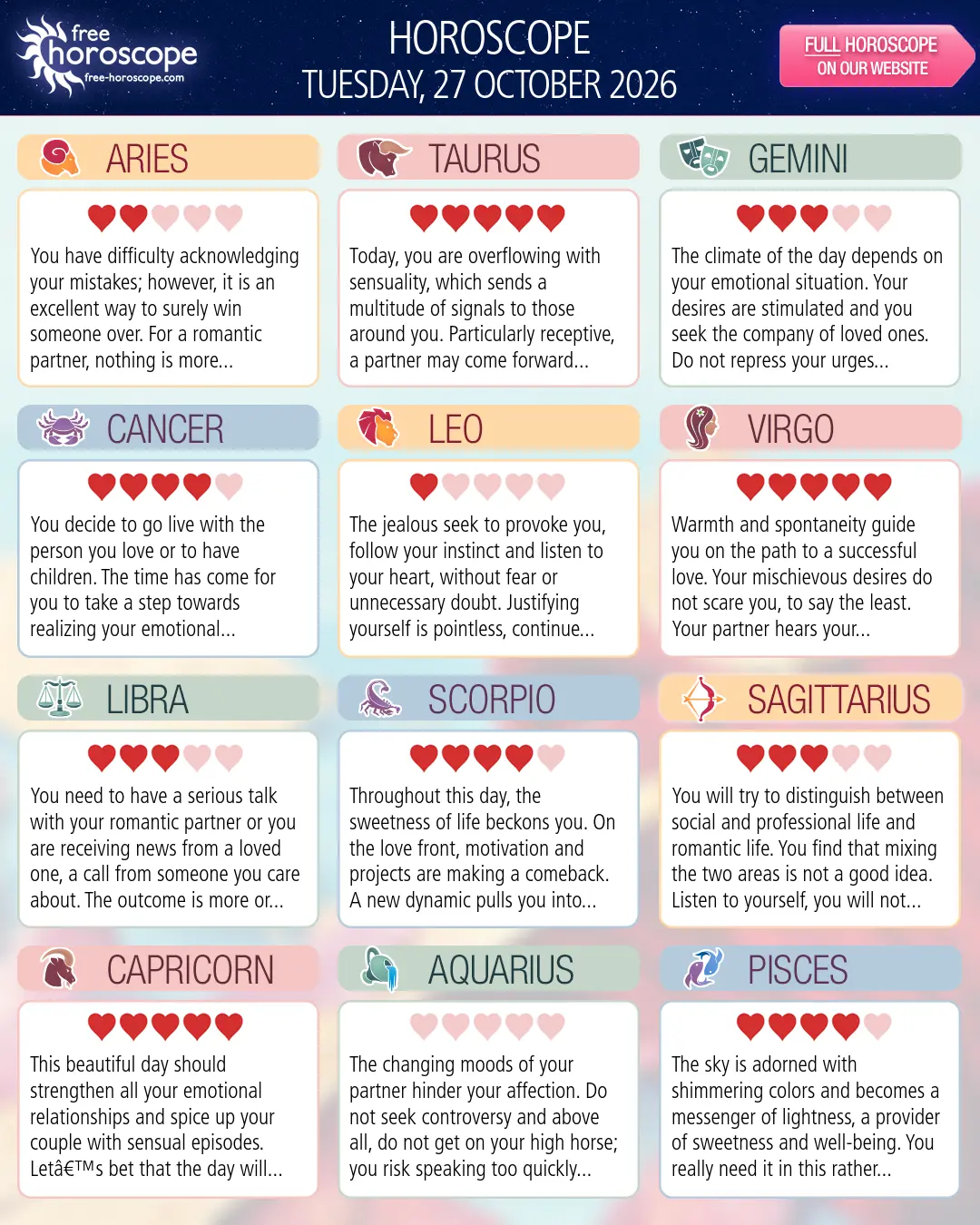 free horoscope
free-horoscope.com

HOROSCOPE
TUESDAY, 27 OCTOBER 2026

FULL HOROSCOPE
ON OUR WEBSITE

ARIES

You have difficulty acknowledging your mistakes; however, it is an excellent way to surely win someone over. For a romantic partner, nothing is more...

TAURUS

Today, you are overflowing with sensuality, which sends a multitude of signals to those around you. Particularly receptive, a partner may come forward...

GEMINI

The climate of the day depends on your emotional situation. Your desires are stimulated and you seek the company of loved ones. Do not repress your urges...

CANCER

You decide to go live with the person you love or to have children. The time has come for you to take a step towards realizing your emotional...

LEO

The jealous seek to provoke you, follow your instinct and listen to your heart, without fear or unnecessary doubt. Justifying yourself is pointless, continue...

VIRGO

Warmth and spontaneity guide you on the path to a successful love. Your mischievous desires do not scare you, to say the least. Your partner hears your...

LIBRA

You need to have a serious talk with your romantic partner or you are receiving news from a loved one, a call from someone you care about. The outcome is more or...

SCORPIO

Throughout this day, the sweetness of life beckons you. On the love front, motivation and projects are making a comeback. A new dynamic pulls you into...

SAGITTARIUS

You will try to distinguish between social and professional life and romantic life. You find that mixing the two areas is not a good idea. Listen to yourself, you will not...

CAPRICORN

This beautiful day should strengthen all your emotional relationships and spice up your couple with sensual episodes. Letâ€™s bet that the day will...

AQUARIUS

The changing moods of your partner hinder your affection. Do not seek controversy and above all, do not get on your high horse; you risk speaking too quickly...

PISCES

The sky is adorned with shimmering colors and becomes a messenger of lightness, a provider of sweetness and well-being. You really need it in this rather...